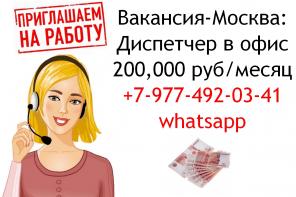 ПРИГЛАШАЕМ НА РАБОТУ

Вакансия-Москва:
Диспетчер в офис
200,000 руб/месяц
+7-977-492-03-41
whatsapp